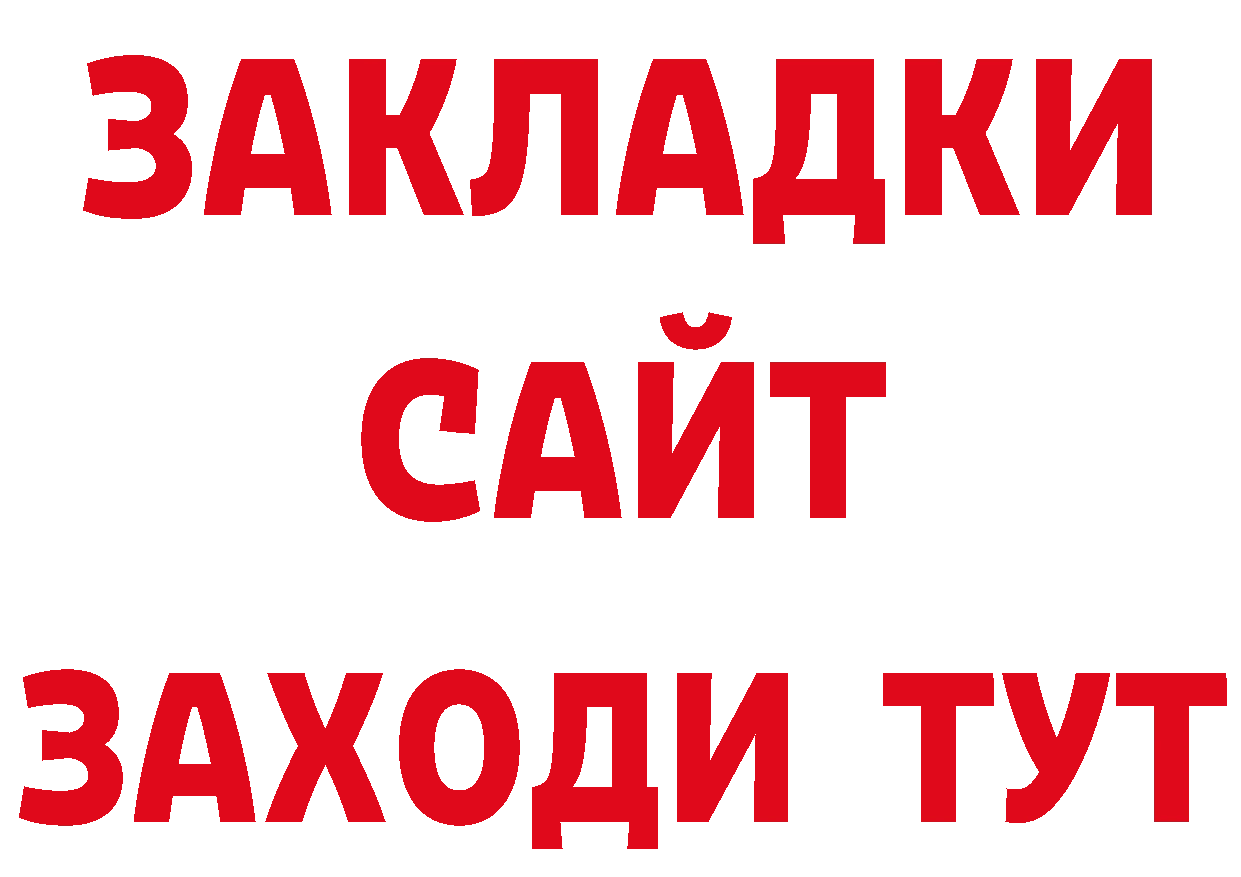 ЗАКЛАДКИ
САЙТ
ЗАХОДИ ТУТ